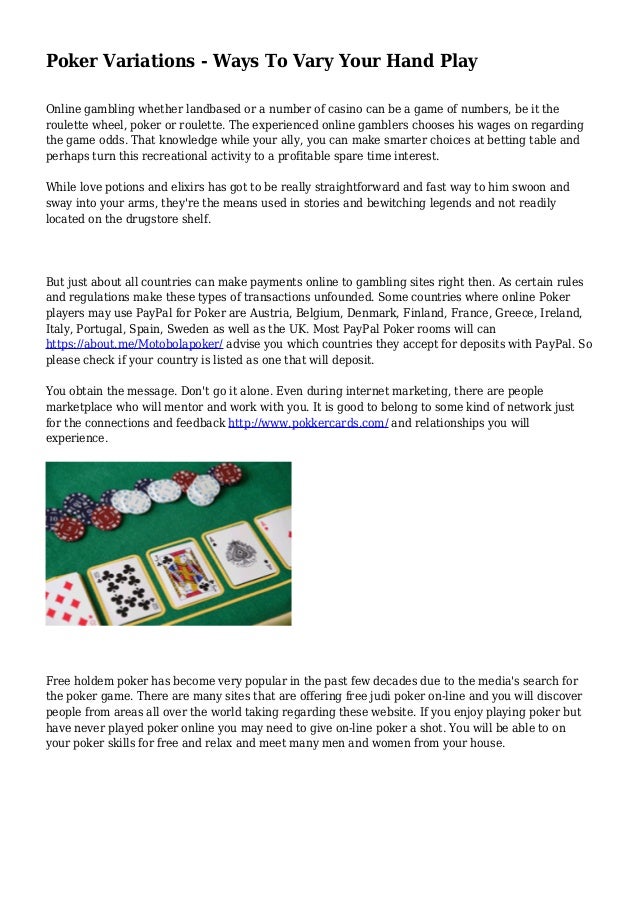 Poker Variations - Ways To Vary Your Hand Play

Online gambling whether landbased or a number of casino can be a game of numbers, be it the roulette wheel, poker or roulette. The experienced online gamblers chooses his wages on regarding the game odds. That knowledge while your ally, you can make smarter choices at betting table and perhaps turn this recreational activity to a profitable spare time interest.

While love potions and elixirs has got to be really straightforward and fast way to him swoon and sway into your arms, they're the means used in stories and bewitching legends and not readily located on the drugstore shelf.

But just about all countries can make payments online to gambling sites right then. As certain rules and regulations make these types of transactions unfounded. Some countries where online Poker players may use PayPal for Poker are Austria, Belgium, Denmark, Finland, France, Greece, Ireland, Italy, Portugal, Spain, Sweden as well as the UK. Most PayPal Poker rooms will can https://about.me/Motobolapoker/ advise you which countries they accept for deposits with PayPal. So please check if your country is listed as one that will deposit.

You obtain the message. Don't go it alone. Even during internet marketing, there are people marketplace who will mentor and work with you. It is good to belong to some kind of network just for the connections and feedback http://www.pokkercards.com/ and relationships you will experience.

Free holdem poker has become very popular in the past few decades due to the media's search for the poker game. There are many sites that are offering free judi poker on-line and you will discover people from areas all over the world taking regarding these website. If you enjoy playing poker but have never played poker online you may need to give on-line poker a shot. You will be able to on your poker skills for free and relax and meet many men and women from your house.